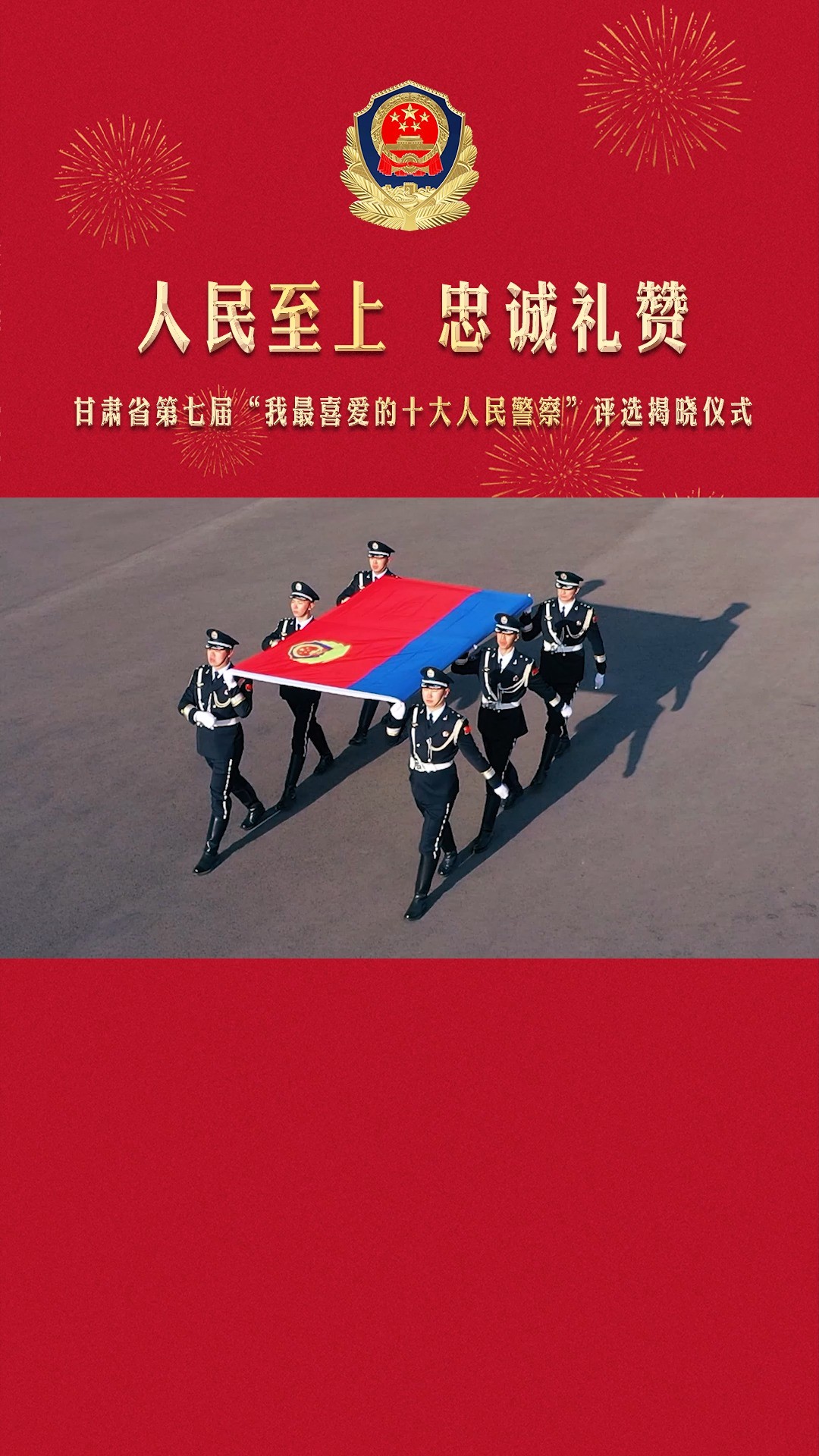 人民至上 忠诚礼赞

甘肃省第七届“我最喜爱的十大人民警察”评选揭晓仪式